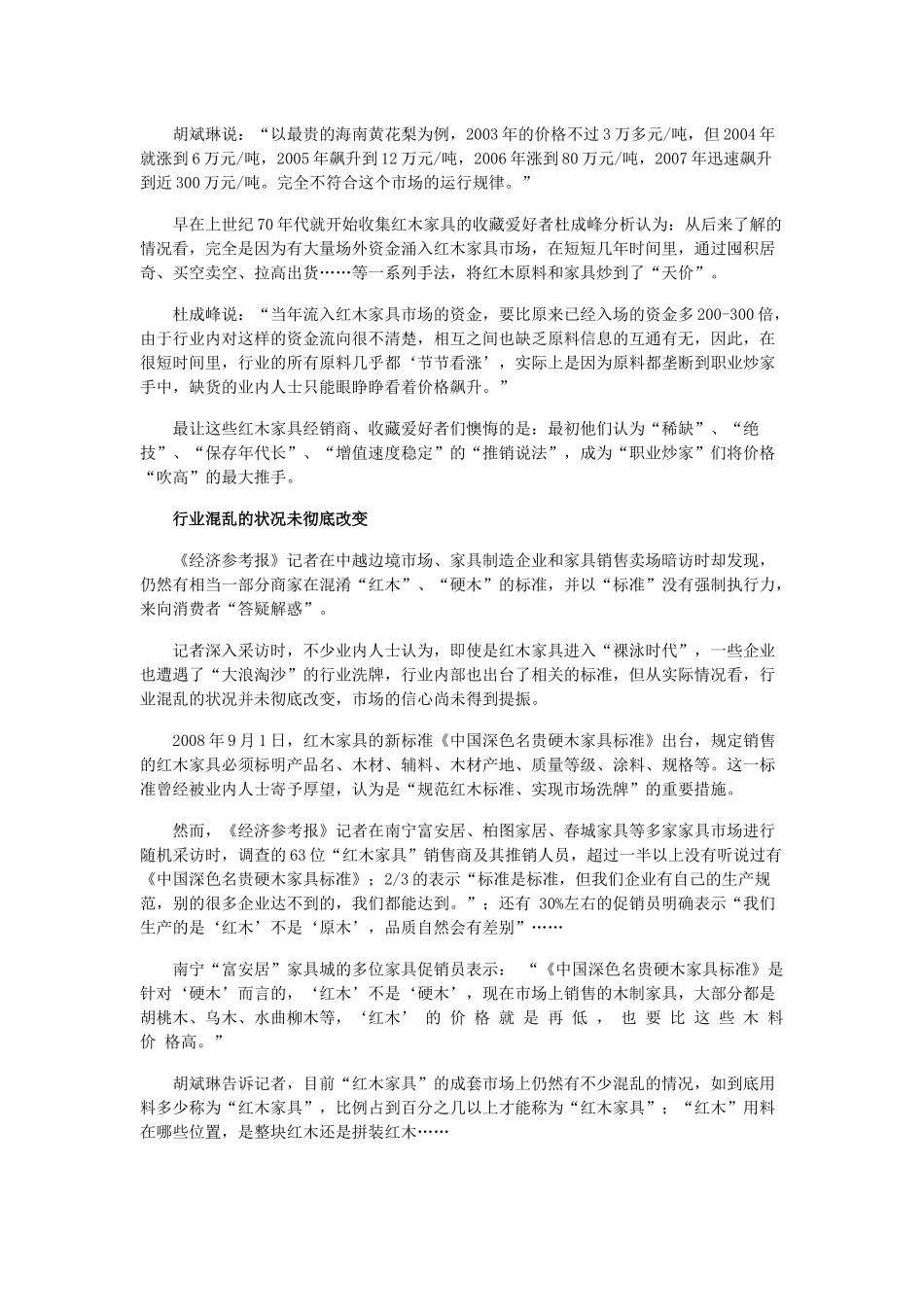 胡斌琳说：“以最贵的海南黄花梨为例，2003年的价格不过3万多元/吨，但2004年就涨到6万元/吨，2005年飙升到12万元/吨，2006年涨到80万元/吨，2007年迅速飙升到近300万元/吨。完全不符合这个市场的运行规律。”

早在上世纪70年代就开始收集红木家具的收藏爱好者杜成峰分析认为：从后来了解的情况看，完全是因为有大量场外资金涌入红木家具市场，在短短几年时间里，通过囤积居奇、买空卖空、拉高出货……等一系列手法，将红木原料和家具炒到了“天价”。

杜成峰说：“当年流入红木家具市场的资金，要比原来已经入场的资金多200-300倍，由于行业内对这样的资金流向很不清楚，相互之间也缺乏原料信息的互通有无，因此，在很短时间里，行业的所有原料几乎都‘节节看涨’，实际上是因为原料都垄断到职业炒家手中，缺货的业内人士只能眼睁睁看着价格飙升。”

最让这些红木家具经销商、收藏爱好者们懊悔的是：最初他们认为“稀缺”、“绝技”、“保存年代长”、“增值速度稳定”的“推销说法”，成为“职业炒家”们将价格“吹高”的最大推手。

行业混乱的状况未彻底改变

《经济参考报》记者在中越边境市场、家具制造企业和家具销售卖场暗访时却发现，仍然有相当一部分商家在混淆“红木”、“硬木”的标准，并以“标准”没有强制执行力，来向消费者“答疑解惑”。

记者深入采访时，不少业内人士认为，即使是红木家具进入“裸泳时代”，一些企业也遭遇了“大浪淘沙”的行业洗牌，行业内部也出台了相关的标准，但从实际情况看，行业混乱的状况并未彻底改变，市场的信心尚未得到提振。

2008年9月1日，红木家具的新标准《中国深色名贵硬木家具标准》出台，规定销售的红木家具必须标明产品名、木材、辅料、木材产地、质量等级、涂料、规格等。这一标准曾经被业内人士寄予厚望，认为是“规范红木标准、实现市场洗牌”的重要措施。

然而，《经济参考报》记者在南宁富安居、柏图家居、春城家具等多家家具市场进行随机采访时，调查的63位“红木家具”销售商及其推销人员，超过一半以上没有听说过有《中国深色名贵硬木家具标准》；2/3的表示“标准是标准，但我们企业有自己的生产规范，别的很多企业达不到的，我们都能达到。”；还有 30%左右的促销员明确表示“我们生产的是‘红木’不是‘原木’，品质自然会有差别”……

南宁“富安居”家具城的多位家具促销员表示：“《中国深色名贵硬木家具标准》是针对‘硬木’而言的，‘红木’不是‘硬木’，现在市场上销售的木制家具，大部分都是胡桃木、乌木、水曲柳木等，‘红木’的价格就是再低，也要比这些木料价 格高。”

胡斌琳告诉记者，目前“红木家具”的成套市场上仍然有不少混乱的情况，如到底用料多少称为“红木家具”，比例占到百分之几以上才能称为“红木家具”；“红木”用料在哪些位置，是整块红木还是拼装红木……